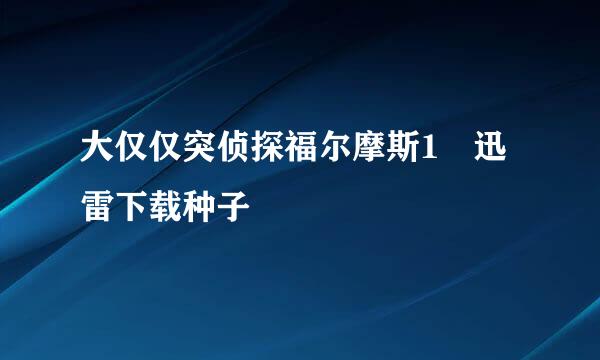 大仅仅突侦探福尔摩斯1　迅雷下载种子